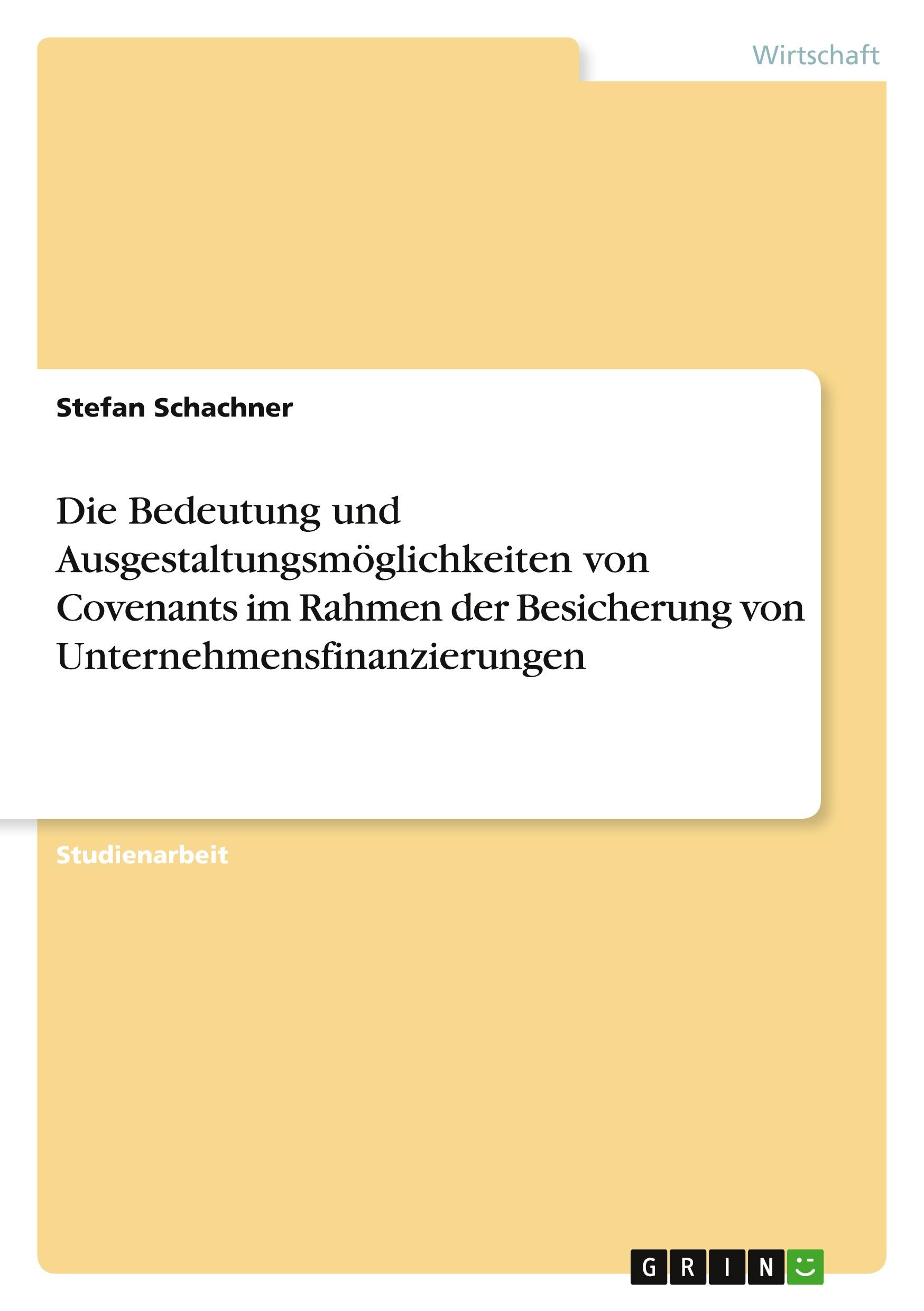 Wirtschaft

Stefan Schachner

Die Bedeutung und Ausgestaltungsmöglichkeiten von Covenants im Rahmen der Besicherung von Unternehmensfinanzierungen

Studienarbeit

GRIN